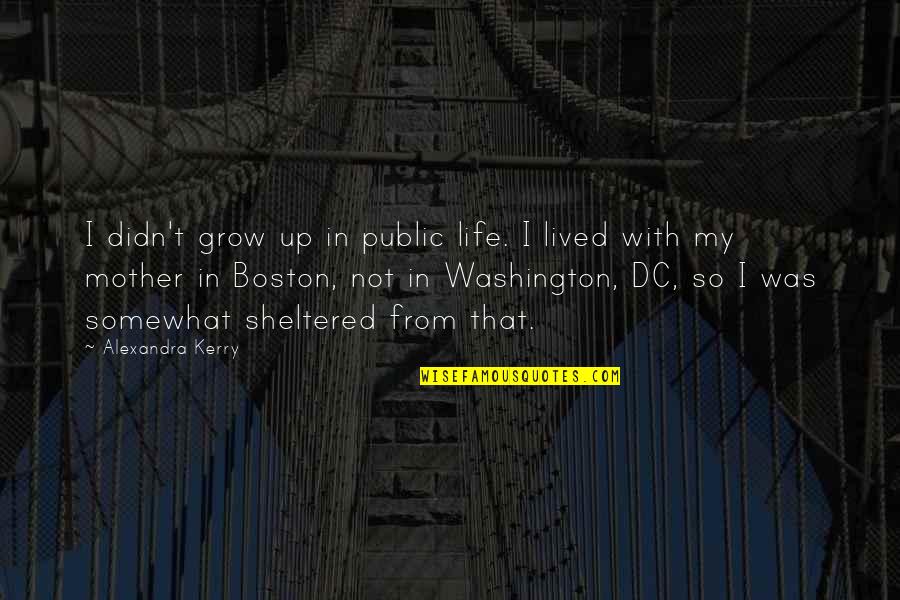 I didn't grow up in public life. I lived with my mother in Boston, not in Washington, DC, so I was somewhat sheltered from that.

~ Alexandra Kerry

WISEFAMOUSQUOTES.COM